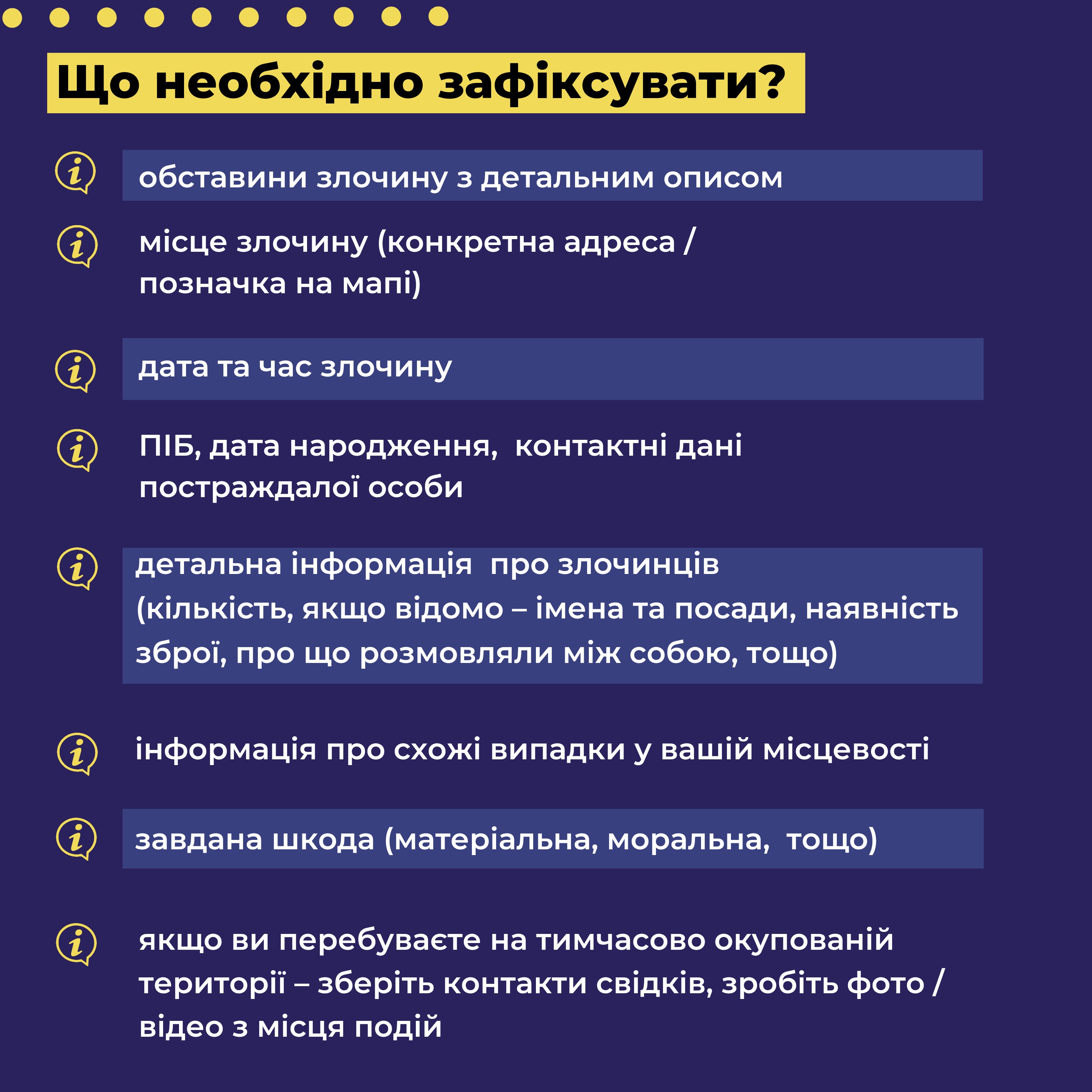 Що необхідно зафіксувати?

обставини злочину з детальним описом

місце злочину (конкретна адреса / позначка на мапі)

дата та час злочину

ПІБ, дата народження, контактні дані постраждалої особи

детальна інформація про злочинців (кількість, якщо відомо – імена та посади, наявність зброї, про що розмовляли між собою, тощо)

інформація про схожі випадки у вашій місцевості

завдана шкода (матеріальна, моральна, тощо)

якщо ви перебуваєте на тимчасово окупованій території – зберіть контакти свідків, зробіть фото / відео з місця подій